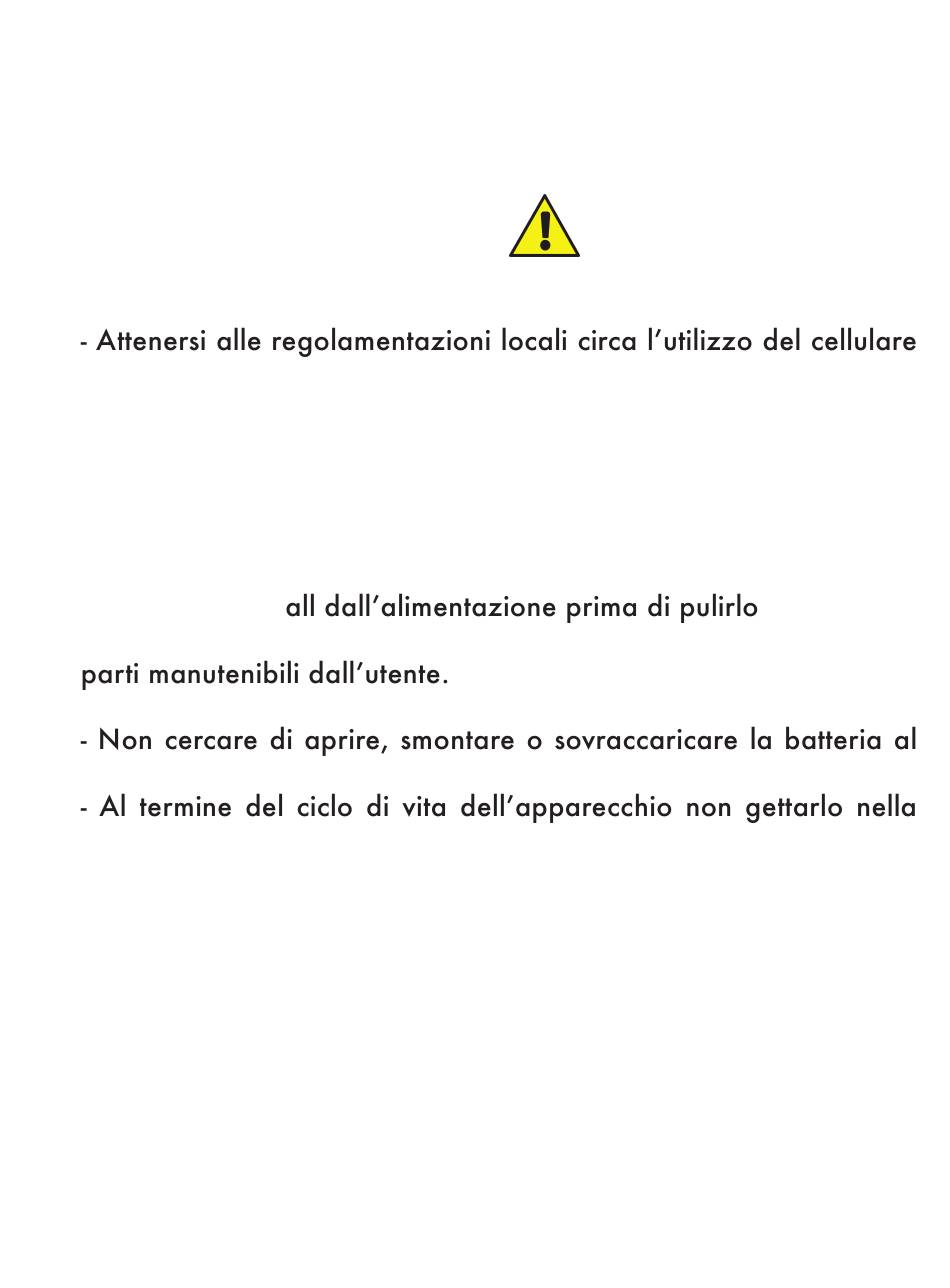 - Attenersi alle regolamentazioni locali circa l'utilizzo del cellulare

all dall'alimentazione prima di pulirlo

parti manutenibili dall'utente.

- Non cercare di aprire, smontare o sovraccaricare la batteria al

- Al termine del ciclo di vita dell'apparecchio non gettarlo nella